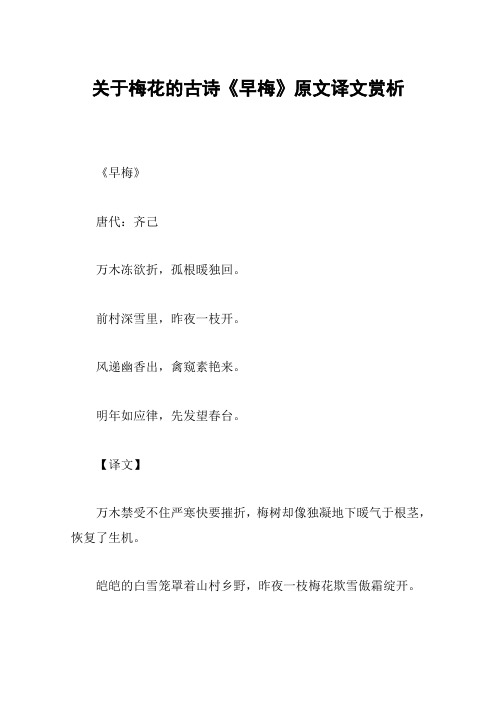 关于梅花的古诗《早梅》原文译文赏析

《早梅》

唐代：齐己

万木冻欲折，孤根暖独回。

前村深雪里，昨夜一枝开。

风递幽香出，禽窥素艳来。

明年如应律，先发望春台。

【译文】

万木禁受不住严寒快要摧折，梅树却像独凝地下暖气于根茎，恢复了生机。

皑皑的白雪笼罩着山村乡野，昨夜一枝梅花欺雪傲霜绽开。